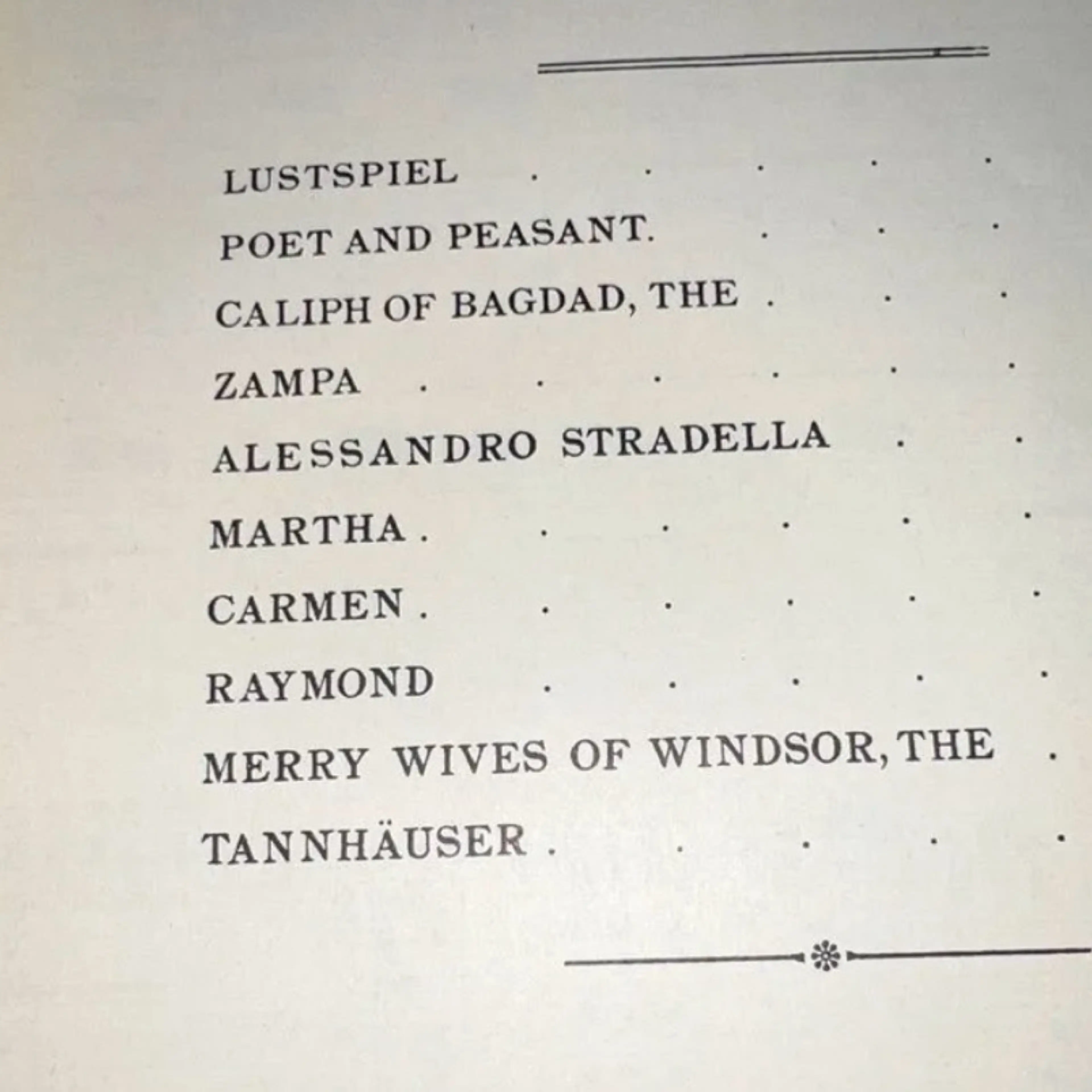 LUSTSPIEL

POET AND PEASANT.

CALIPH OF BAGDAD, THE

ZAMPA

ALESSANDRO STRADELLA

MARTHA

CARMEN

RAYMOND

MERRY WIVES OF WINDSOR, THE

TANNHÄUSER